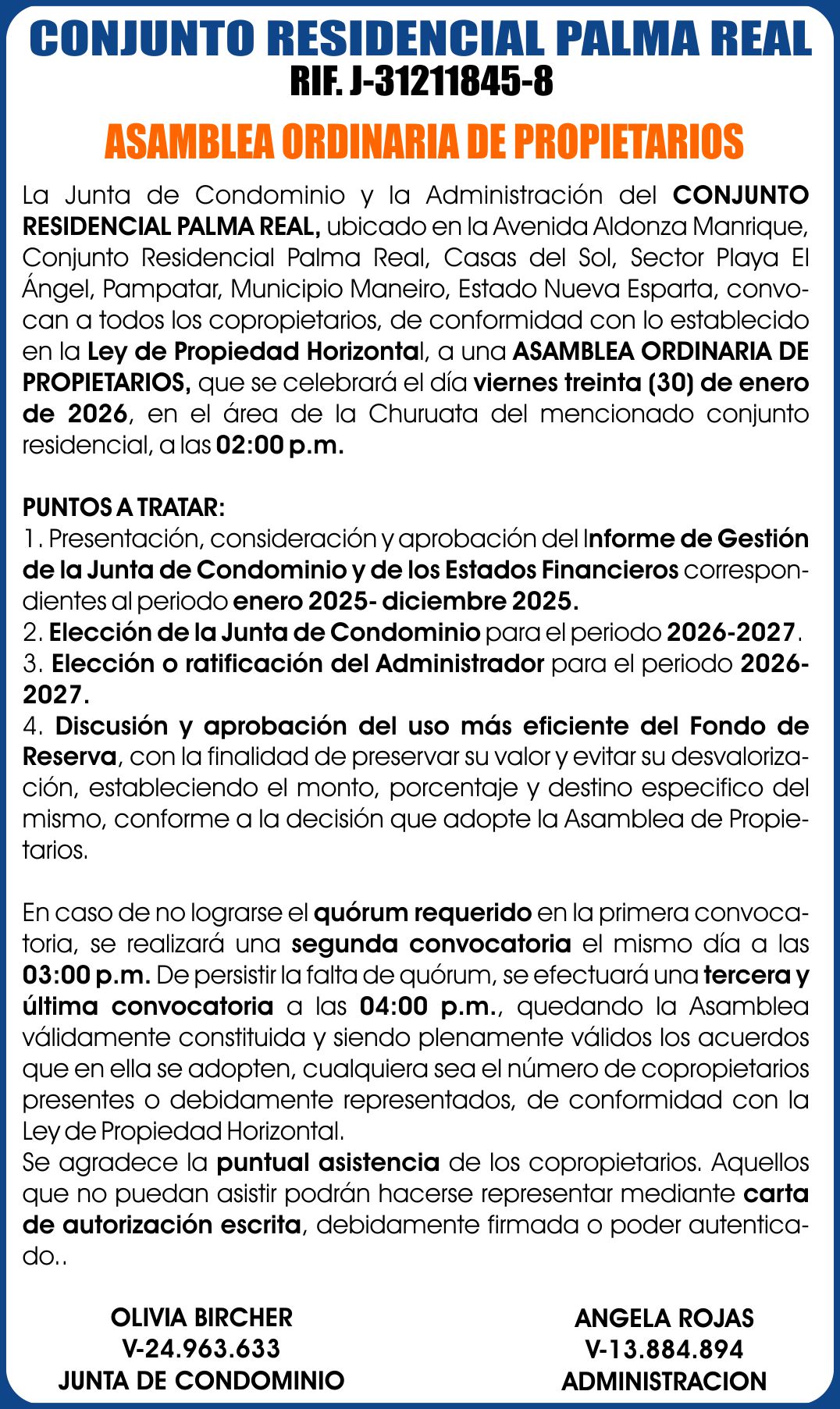 CONJUNTO RESIDENCIAL PALMA REAL
RIF. J-31211845-8

ASAMBLEA ORDINARIA DE PROPIETARIOS

La Junta de Condominio y la Administración del CONJUNTO RESIDENCIAL PALMA REAL, ubicado en la Avenida Aldonza Manrique, Conjunto Residencial Palma Real, Casas del Sol, Sector Playa El Ángel, Pampatar, Municipio Maneiro, Estado Nueva Esparta, convocan a todos los copropietarios, de conformidad con lo establecido en la Ley de Propiedad Horizontal, a una ASAMBLEA ORDINARIA DE PROPIETARIOS, que se celebrará el día viernes treinta (30) de enero de 2026, en el área de la Churuata del mencionado conjunto residencial, a las 02:00 p.m.

PUNTOS A TRATAR:
1. Presentación, consideración y aprobación del Informe de Gestión de la Junta de Condominio y de los Estados Financieros correspondientes al periodo enero 2025- diciembre 2025.
2. Elección de la Junta de Condominio para el periodo 2026-2027.
3. Elección o ratificación del Administrador para el periodo 2026-2027.
4. Discusión y aprobación del uso más eficiente del Fondo de Reserva, con la finalidad de preservar su valor y evitar su desvalorización, estableciendo el monto, porcentaje y destino especifico del mismo, conforme a la decisión que adopte la Asamblea de Propietarios.

En caso de no lograrse el quórum requerido en la primera convocatoria, se realizará una segunda convocatoria el mismo día a las 03:00 p.m. De persistir la falta de quórum, se efectuará una tercera y última convocatoria a las 04:00 p.m., quedando la Asamblea válidamente constituida y siendo plenamente válidos los acuerdos que en ella se adopten, cualquiera sea el número de copropietarios presentes o debidamente representados, de conformidad con la Ley de Propiedad Horizontal.
Se agradece la puntual asistencia de los copropietarios. Aquellos que no puedan asistir podrán hacerse representar mediante carta de autorización escrita, debidamente firmada o poder autenticado..

OLIVIA BIRCHER
V-24.963.633
JUNTA DE CONDOMINIO

ANGELA ROJAS
V-13.884.894
ADMINISTRACION